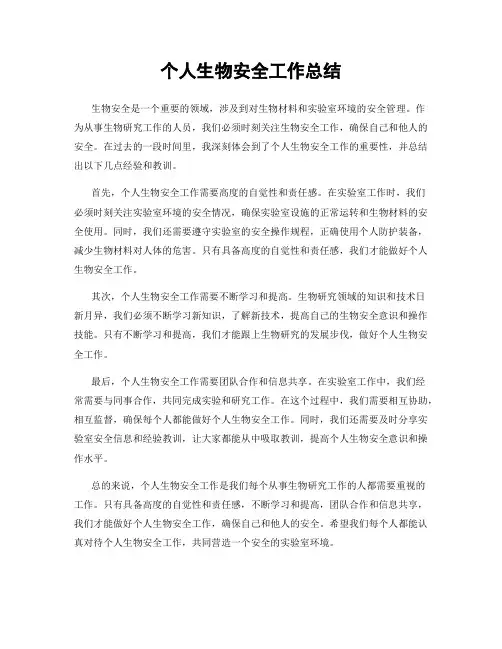 个人生物安全工作总结

生物安全是一个重要的领域，涉及到对生物材料和实验室环境的安全管理。作为从事生物研究工作的人员，我们必须时刻关注生物安全工作，确保自己和他人的安全。在过去的一段时间里，我深刻体会到了个人生物安全工作的重要性，并总结出以下几点经验和教训。

首先，个人生物安全工作需要高度的自觉性和责任感。在实验室工作时，我们必须时刻关注实验室环境的安全情况，确保实验室设施的正常运转和生物材料的安全使用。同时，我们还需要遵守实验室的安全操作规程，正确使用个人防护装备，减少生物材料对人体的危害。只有具备高度的自觉性和责任感，我们才能做好个人生物安全工作。

其次，个人生物安全工作需要不断学习和提高。生物研究领域的知识和技术日新月异，我们必须不断学习新知识，了解新技术，提高自己的生物安全意识和操作技能。只有不断学习和提高，我们才能跟上生物研究的发展步伐，做好个人生物安全工作。

最后，个人生物安全工作需要团队合作和信息共享。在实验室工作中，我们经常需要与同事合作，共同完成实验和研究工作。在这个过程中，我们需要相互协助，相互监督，确保每个人都能做好个人生物安全工作。同时，我们还需要及时分享实验室安全信息和经验教训，让大家都能从中吸取教训，提高个人生物安全意识和操作水平。

总的来说，个人生物安全工作是我们每个从事生物研究工作的人都需要重视的工作。只有具备高度的自觉性和责任感，不断学习和提高，团队合作和信息共享，我们才能做好个人生物安全工作，确保自己和他人的安全。希望我们每个人都能认真对待个人生物安全工作，共同营造一个安全的实验室环境。